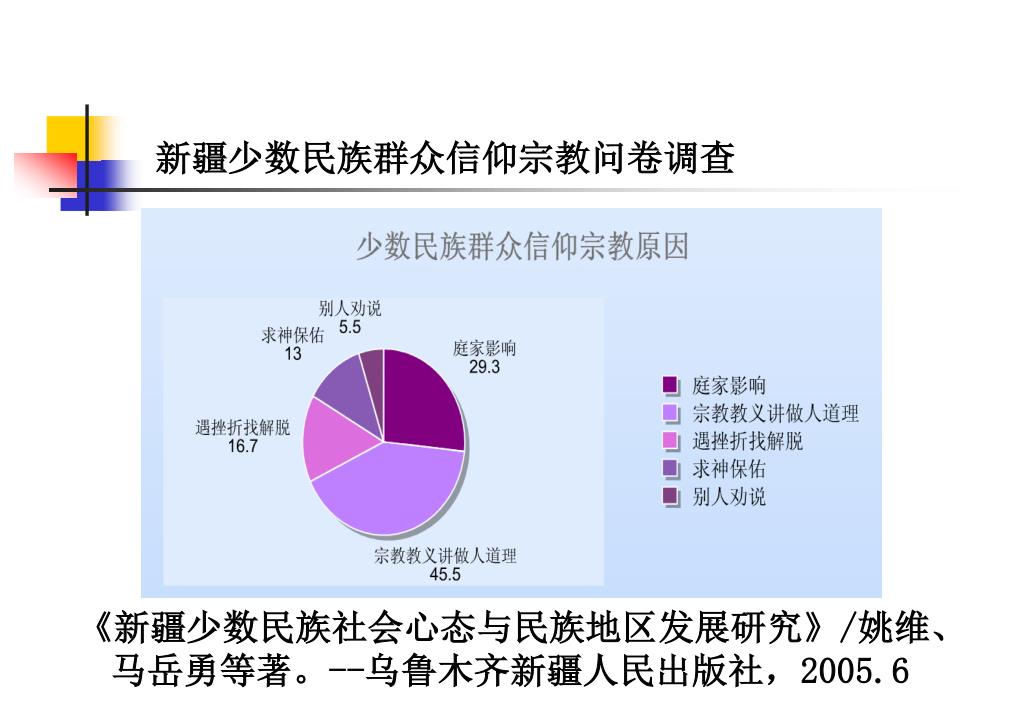 新疆少数民族群众信仰宗教问卷调查

少数民族群众信仰宗教原因

别人劝说
5.5

求神保佑
13

庭家影响
29.3

遇挫折找解脱
16.7

宗教教义讲做人道理
45.5

庭家影响
宗教教义讲做人道理
遇挫折找解脱
求神保佑
别人劝说

《新疆少数民族社会心态与民族地区发展研究》/姚维、马岳勇等著。--乌鲁木齐新疆人民出版社，2005.6